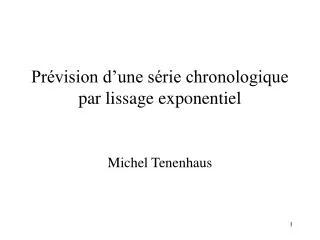 Prévision d’une série chronologique par lissage exponentiel

Michel Tenenhaus

1